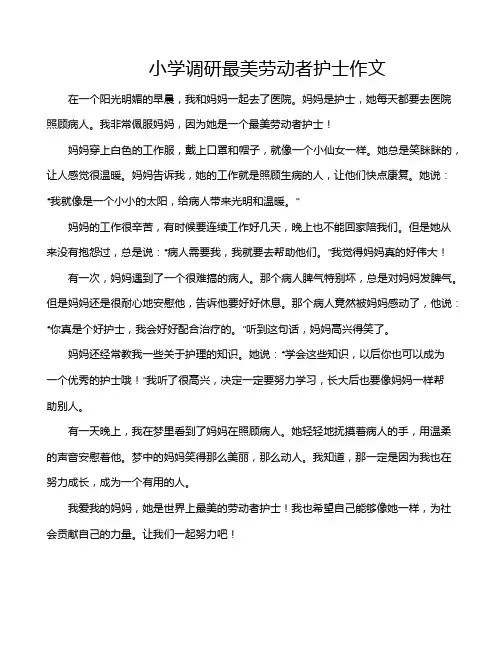 小学调研最美劳动者护士作文

在一个阳光明媚的早晨，我和妈妈一起去了医院。妈妈是护士，她每天都要去医院照顾病人。我非常佩服妈妈，因为她是一个最美劳动者护士！

妈妈穿上白色的工作服，戴上口罩和帽子，就像一个小仙女一样。她总是笑眯眯的，让人感觉很温暖。妈妈告诉我，她的工作就是照顾生病的人，让他们快点康复。她说："我就像是一个小小的太阳，给病人带来光明和温暖。"

妈妈的工作很辛苦，有时候要连续工作好几天，晚上也不能回家陪我们。但是她从来没有抱怨过，总是说："病人需要我，我就要去帮助他们。"我觉得妈妈真的好伟大！

有一次，妈妈遇到了一个很难搞的病人。那个病人脾气特别坏，总是对妈妈发脾气。但是妈妈还是很耐心地安慰他，告诉他要好好休息。那个病人竟然被妈妈感动了，他说："你真是个好护士，我会好好配合治疗的。"听到这句话，妈妈高兴得笑了。

妈妈还经常教我一些关于护理的知识。她说："学会这些知识，以后你也可以成为一个优秀的护士哦！"我听了很高兴，决定一定要努力学习，长大后也要像妈妈一样帮助别人。

有一天晚上，我在梦里看到了妈妈在照顾病人。她轻轻地抚摸着病人的手，用温柔的声音安慰着他。梦中的妈妈笑得那么美丽，那么动人。我知道，那一定是因为我也在努力成长，成为一个有用的人。

我爱我的妈妈，她是世界上最美的劳动者护士！我也希望自己能够像她一样，为社会贡献自己的力量。让我们一起努力吧！